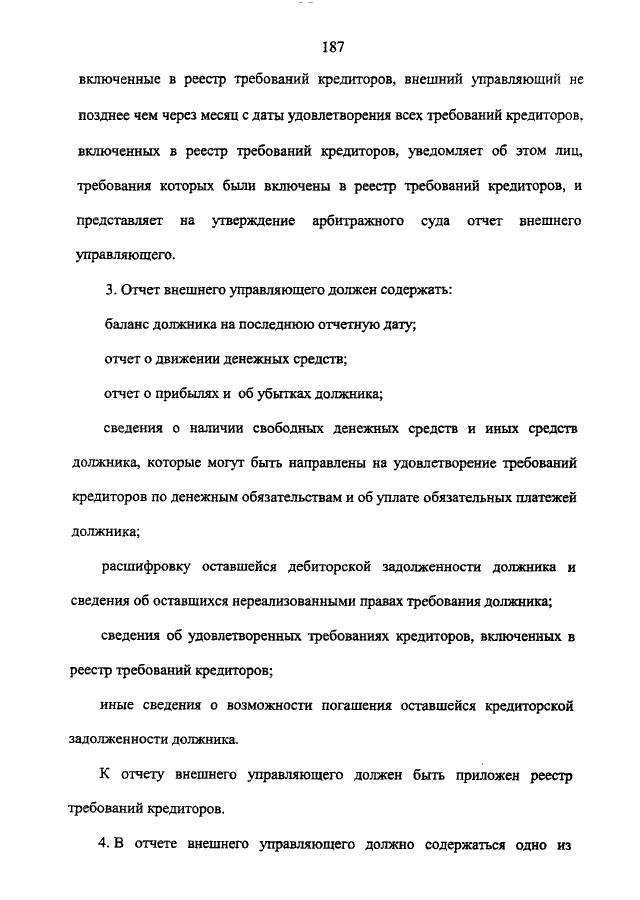 187

включенные в реестр требований кредиторов, внешний управляющий не позднее чем через месяц с даты удовлетворения всех требований кредиторов, включенных в реестр требований кредиторов, уведомляет об этом лиц, требования которых были включены в реестр требований кредиторов, и представляет на утверждение арбитражного суда отчет внешнего управляющего.

3. Отчет внешнего управляющего должен содержать:

баланс должника на последнюю отчетную дату;

отчет о движении денежных средств;

отчет о прибылях и об убытках должника;

сведения о наличии свободных денежных средств и иных средств должника, которые могут быть направлены на удовлетворение требований кредиторов по денежным обязательствам и об уплате обязательных платежей должника;

расшифровку оставшейся дебиторской задолженности должника и сведения об оставшихся нереализованными правах требования должника;

сведения об удовлетворенных требованиях кредиторов, включенных в реестр требований кредиторов;

иные сведения о возможности погашения оставшейся кредиторской задолженности должника.

К отчету внешнего управляющего должен быть приложен реестр требований кредиторов.

4. В отчете внешнего управляющего должно содержаться одно из